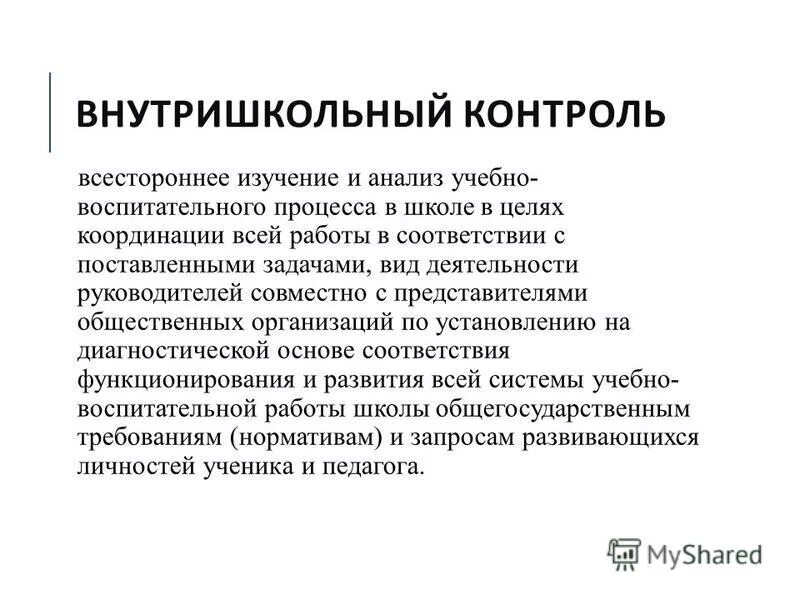 ВНУТРИШКОЛЬНЫЙ КОНТРОЛЬ

всестороннее изучение и анализ учебно-воспитательного процесса в школе в целях координации всей работы в соответствии с поставленными задачами, вид деятельности руководителей совместно с представителями общественных организаций по установлению на диагностической основе соответствия функционирования и развития всей системы учебно-воспитательной работы школы общегосударственным требованиям (нормативам) и запросам развивающихся личностей ученика и педагога.

MyShared